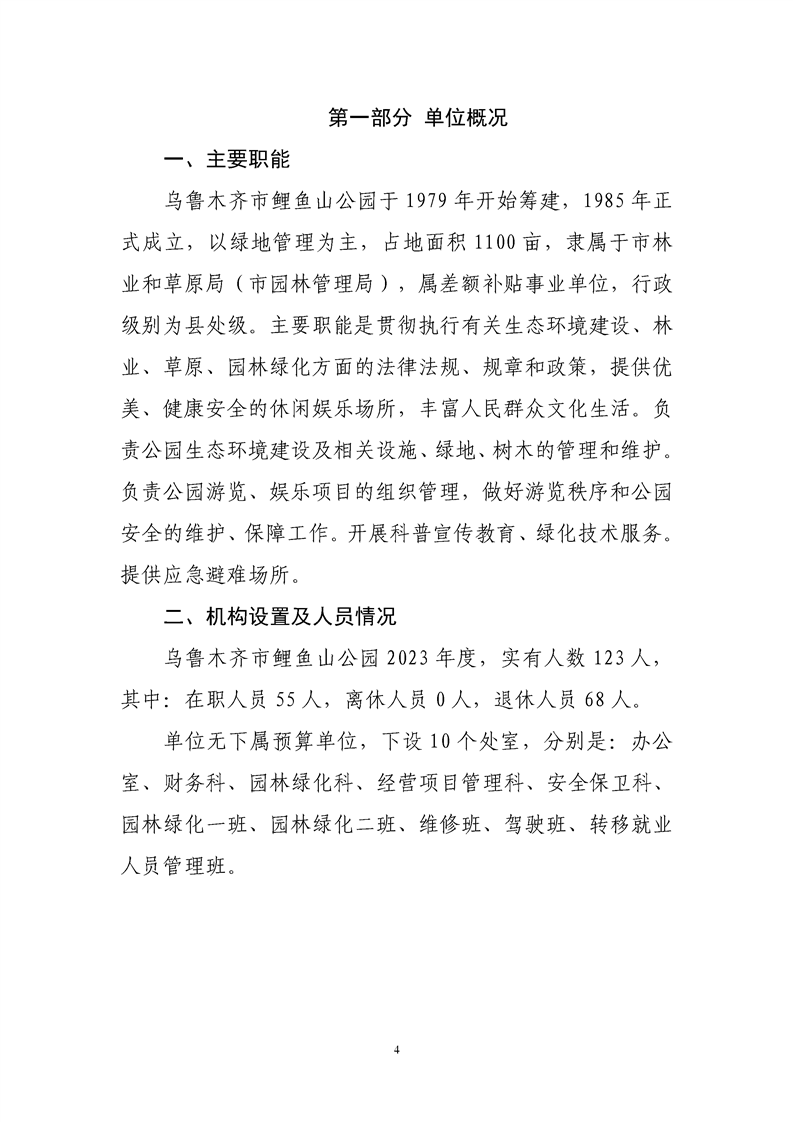 第一部分 单位概况

一、主要职能

乌鲁木齐市鲤鱼山公园于 1979 年开始筹建，1985 年正式成立，以绿地管理为主，占地面积 1100 亩，隶属于市林业和草原局（市园林管理局），属差额补贴事业单位，行政级别为县处级。主要职能是贯彻执行有关生态环境建设、林业、草原、园林绿化方面的法律法规、规章和政策，提供优美、健康安全的休闲娱乐场所，丰富人民群众文化生活。负责公园生态环境建设及相关设施、绿地、树木的管理和维护。负责公园游览、娱乐项目的组织管理，做好游览秩序和公园安全的维护、保障工作。开展科普宣传教育、绿化技术服务。提供应急避难场所。

二、机构设置及人员情况

乌鲁木齐市鲤鱼山公园 2023 年度，实有人数 123 人，其中：在职人员 55 人，离休人员 0 人，退休人员 68 人。

单位无下属预算单位，下设 10 个处室，分别是：办公室、财务科、园林绿化科、经营项目管理科、安全保卫科、园林绿化一班、园林绿化二班、维修班、驾驶班、转移就业人员管理班。

4